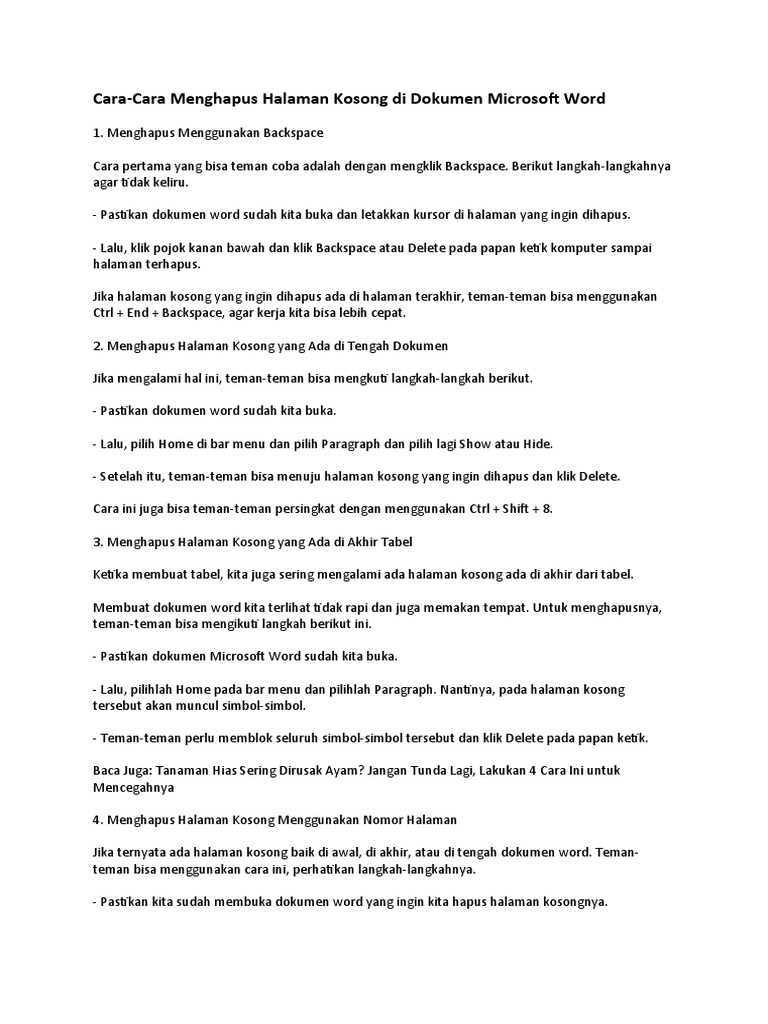 Cara-Cara Menghapus Halaman Kosong di Dokumen Microsoft Word

1. Menghapus Menggunakan Backspace

Cara pertama yang bisa teman coba adalah dengan mengklik Backspace. Berikut langkah-langkahnya agar tidak keliru.

- Pastikan dokumen word sudah kita buka dan letakkan kursor di halaman yang ingin dihapus.

- Lalu, klik pojok kanan bawah dan klik Backspace atau Delete pada papan ketik komputer sampai halaman terhapus.

Jika halaman kosong yang ingin dihapus ada di halaman terakhir, teman-teman bisa menggunakan Ctrl + End + Backspace, agar kerja kita bisa lebih cepat.

2. Menghapus Halaman Kosong yang Ada di Tengah Dokumen

Jika mengalami hal ini, teman-teman bisa mengkuti langkah-langkah berikut.

- Pastikan dokumen word sudah kita buka.

- Lalu, pilih Home di bar menu dan pilih Paragraph dan pilih lagi Show atau Hide.

- Setelah itu, teman-teman bisa menuju halaman kosong yang ingin dihapus dan klik Delete.

Cara ini juga bisa teman-teman persingkat dengan menggunakan Ctrl + Shift + 8.

3. Menghapus Halaman Kosong yang Ada di Akhir Tabel

Ketika membuat tabel, kita juga sering mengalami ada halaman kosong ada di akhir dari tabel.

Membuat dokumen word kita terlihat tidak rapi dan juga memakan tempat. Untuk menghapusnya, teman-teman bisa mengikuti langkah berikut ini.

- Pastikan dokumen Microsoft Word sudah kita buka.

- Lalu, pilihlah Home pada bar menu dan pilihlah Paragraph. Nantinya, pada halaman kosong tersebut akan muncul simbol-simbol.

- Teman-teman perlu memblok seluruh simbol-simbol tersebut dan klik Delete pada papan ketik.

Baca Juga: Tanaman Hias Sering Dirusak Ayam? Jangan Tunda Lagi, Lakukan 4 Cara Ini untuk Mencegahnya

4. Menghapus Halaman Kosong Menggunakan Nomor Halaman

Jika ternyata ada halaman kosong baik di awal, di akhir, atau di tengah dokumen word. Teman-teman bisa menggunakan cara ini, perhatikan langkah-langkahnya.

- Pastikan kita sudah membuka dokumen word yang ingin kita hapus halaman kosongnya.